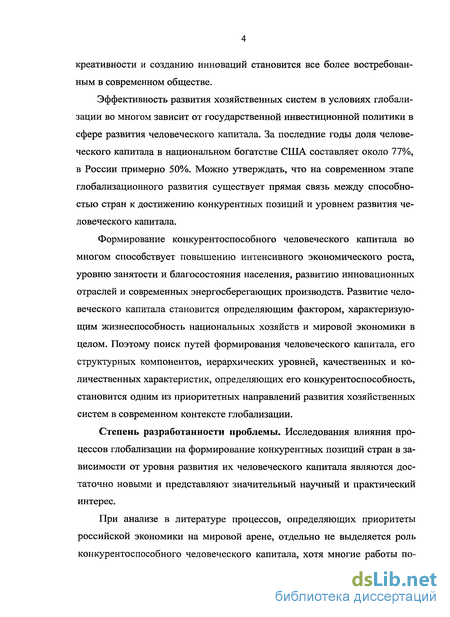 4

креативности и созданию инноваций становится все более востребованным в современном обществе.

Эффективность развития хозяйственных систем в условиях глобализации во многом зависит от государственной инвестиционной политики в сфере развития человеческого капитала. За последние годы доля человеческого капитала в национальном богатстве США составляет около 77%, в России примерно 50%. Можно утверждать, что на современном этапе глобализационного развития существует прямая связь между способностью стран к достижению конкурентных позиций и уровнем развития человеческого капитала.

Формирование конкурентоспособного человеческого капитала во многом способствует повышению интенсивного экономического роста, уровню занятости и благосостояния населения, развитию инновационных отраслей и современных энергосберегающих производств. Развитие человеческого капитала становится определяющим фактором, характеризующим жизнеспособность национальных хозяйств и мировой экономики в целом. Поэтому поиск путей формирования человеческого капитала, его структурных компонентов, иерархических уровней, качественных и количественных характеристик, определяющих его конкурентоспособность, становится одним из приоритетных направлений развития хозяйственных систем в современном контексте глобализации.

Степень разработанности проблемы. Исследования влияния процессов глобализации на формирование конкурентных позиций стран в зависимости от уровня развития их человеческого капитала являются достаточно новыми и представляют значительный научный и практический интерес.

При анализе в литературе процессов, определяющих приоритеты российской экономики на мировой арене, отдельно не выделяется роль конкурентоспособного человеческого капитала, хотя многие работы по-

dsLib.net
библиотека диссертаций